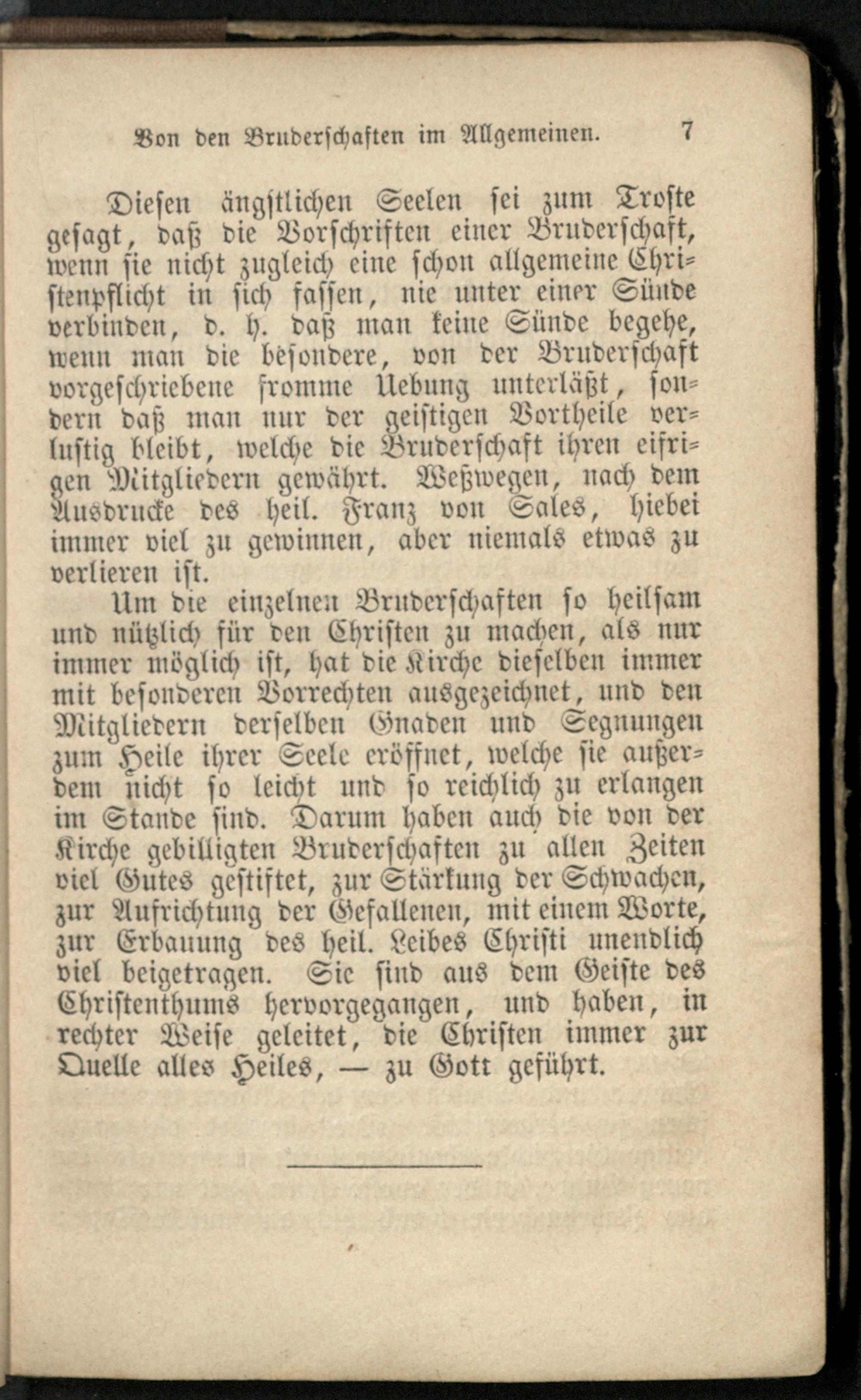 Von den Bruderschaften im Allgemeinen. 7

Diesen ängstlichen Seelen sei zum Troste gesagt, daß die Vorschriften einer Bruderschaft, wenn sie nicht zugleich eine schon allgemeine Christenpflicht in sich fassen, nie unter einer Sünde verbinden, d. h. daß man keine Sünde begehe, wenn man die besondere, von der Bruderschaft vorgeschriebene fromme Uebung unterläßt, sondern daß man nur der geistigen Vortheile verlustig bleibt, welche die Bruderschaft ihren eifrigen Mitgliedern gewährt. Weßwegen, nach dem Ausdrucke des heil. Franz von Sales, hiebei immer viel zu gewinnen, aber niemals etwas zu verlieren ist.

Um die einzelnen Bruderschaften so heilsam und nützlich für den Christen zu machen, als nur immer möglich ist, hat die Kirche dieselben immer mit besonderen Vorrechten ausgezeichnet, und den Mitgliedern derselben Gnaden und Segnungen zum Heile ihrer Seele eröffnet, welche sie außerdem nicht so leicht und so reichlich zu erlangen im Stande sind. Darum haben auch die von der Kirche gebilligten Bruderschaften zu allen Zeiten viel Gutes gestiftet, zur Stärkung der Schwachen, zur Aufrichtung der Gefallenen, mit einem Worte, zur Erbauung des heil. Leibes Christi unendlich viel beigetragen. Sie sind aus dem Geiste des Christenthums hervorgegangen, und haben, in rechter Weise geleitet, die Christen immer zur Quelle alles Heiles, — zu Gott geführt.